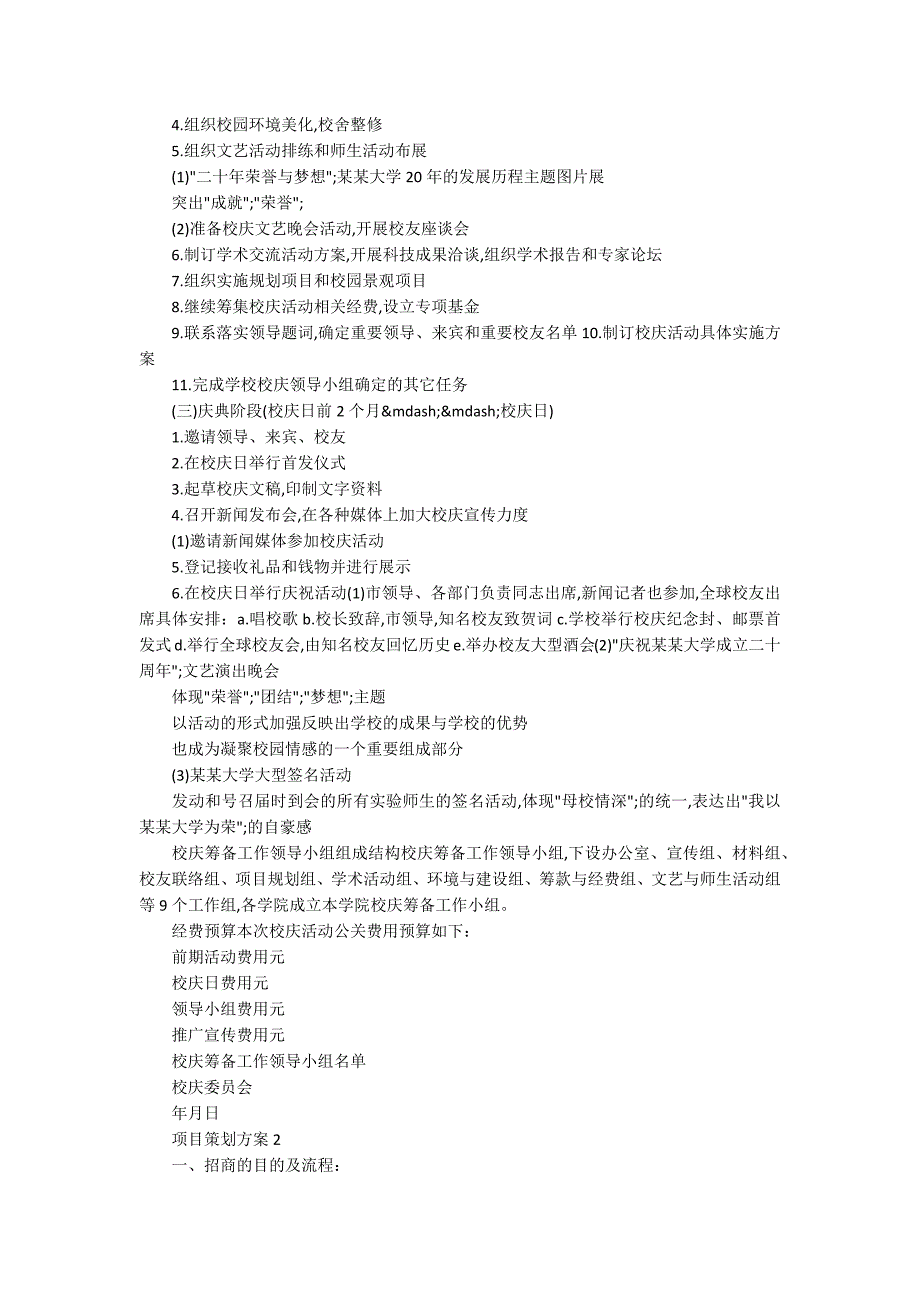 4.组织校园环境美化,校舍整修

5.组织文艺活动排练和师生活动布展

(1)"二十年荣誉与梦想";某某大学 20 年的发展历程主题图片展

突出"成就";"荣誉";

(2)准备校庆文艺晚会活动,开展校友座谈会

6.制订学术交流活动方案,开展科技成果洽谈,组织学术报告和专家论坛

7.组织实施规划项目和校园景观项目

8.继续筹集校庆活动相关经费,设立专项基金

9.联系落实领导题词,确定重要领导、来宾和重要校友名单 10.制订校庆活动具体实施方案

11.完成学校校庆领导小组确定的其它任务

(三)庆典阶段(校庆日前 2 个月&mdash;&mdash;校庆日)

1.邀请领导、来宾、校友

2.在校庆日举行首发仪式

3.起草校庆文稿,印制文字资料

4.召开新闻发布会,在各种媒体上加大校庆宣传力度

(1)邀请新闻媒体参加校庆活动

5.登记接收礼品和钱物并进行展示

6.在校庆日举行庆祝活动(1)市领导、各部门负责同志出席,新闻记者也参加,全球校友出席具体安排：a.唱校歌 b.校长致辞,市领导,知名校友致贺词 c.学校举行校庆纪念封、邮票首发式 d.举行全球校友会,由知名校友回忆历史 e.举办校友大型酒会(2)"庆祝某某大学成立二十周年";文艺演出晚会

体现"荣誉";"团结";"梦想";主题

以活动的形式加强反映出学校的成果与学校的优势

也成为凝聚校园情感的一个重要组成部分

(3)某某大学大型签名活动

发动和号召届时到会的所有实验师生的签名活动,体现"母校情深";的统一,表达出"我以某某大学为荣";的自豪感

校庆筹备工作领导小组组成结构校庆筹备工作领导小组,下设办公室、宣传组、材料组、校友联络组、项目规划组、学术活动组、环境与建设组、筹款与经费组、文艺与师生活动组等 9 个工作组,各学院成立本学院校庆筹备工作小组。

经费预算本次校庆活动公关费用预算如下：

前期活动费用元

校庆日费用元

领导小组费用元

推广宣传费用元

校庆筹备工作领导小组名单

校庆委员会

年月日

项目策划方案 2

一、招商的目的及流程：